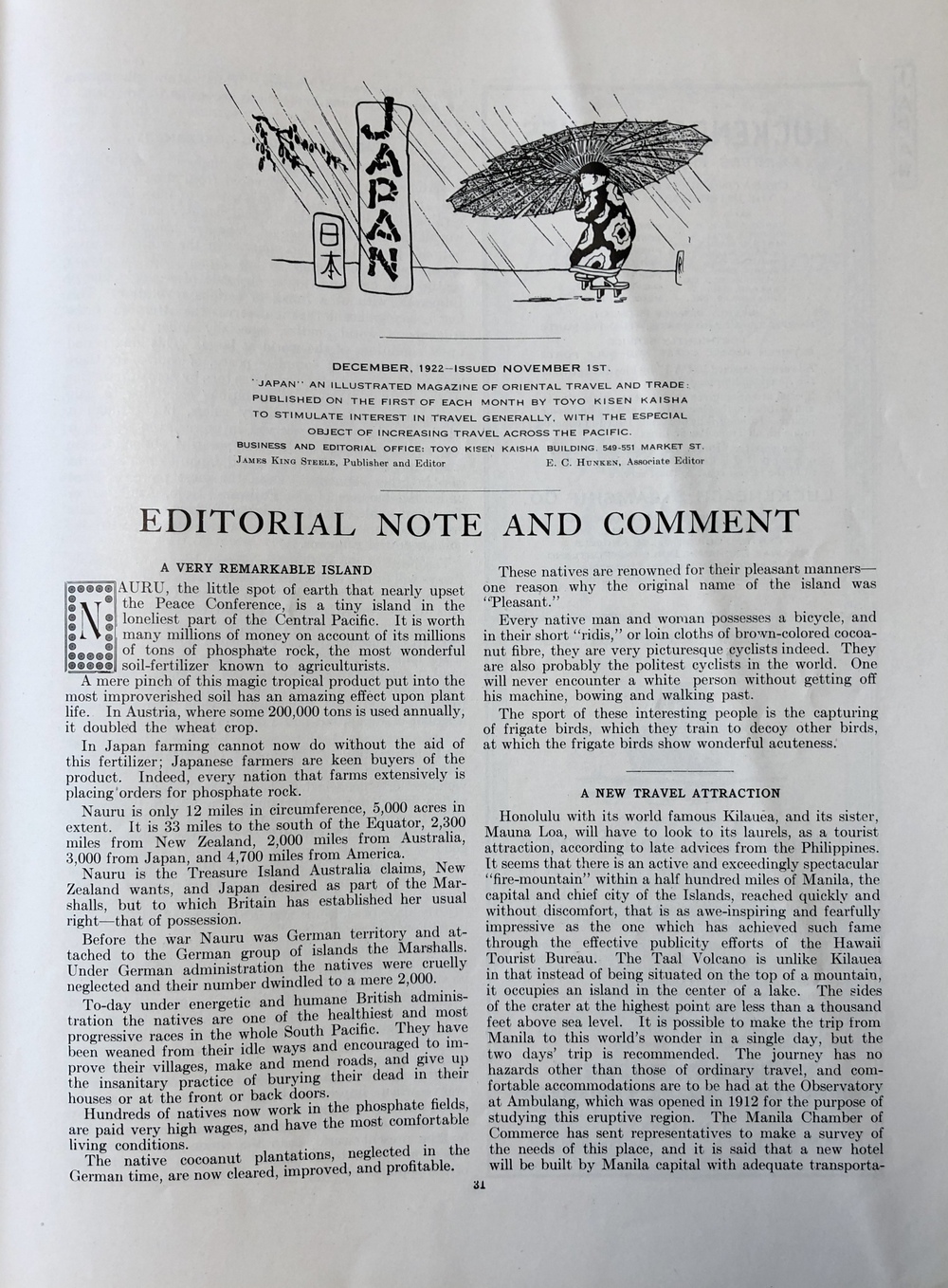 JAPAN

日本

DECEMBER, 1922—ISSUED NOVEMBER 1ST.
"JAPAN" AN ILLUSTRATED MAGAZINE OF ORIENTAL TRAVEL AND TRADE: PUBLISHED ON THE FIRST OF EACH MONTH BY TOYO KISEN KAISHA TO STIMULATE INTEREST IN TRAVEL GENERALLY, WITH THE ESPECIAL OBJECT OF INCREASING TRAVEL ACROSS THE PACIFIC.
BUSINESS AND EDITORIAL OFFICE: TOYO KISEN KAISHA BUILDING, 549-551 MARKET ST.
JAMES KING STEELE, Publisher and Editor E. C. HUNKEN, Associate Editor

EDITORIAL NOTE AND COMMENT

A VERY REMARKABLE ISLAND

NAURU, the little spot of earth that nearly upset the Peace Conference, is a tiny island in the loneliest part of the Central Pacific. It is worth many millions of money on account of its millions of tons of phosphate rock, the most wonderful soil-fertilizer known to agriculturists.

A mere pinch of this magic tropical product put into the most improverished soil has an amazing effect upon plant life. In Austria, where some 200,000 tons is used annually, it doubled the wheat crop.

In Japan farming cannot now do without the aid of this fertilizer; Japanese farmers are keen buyers of the product. Indeed, every nation that farms extensively is placing orders for phosphate rock.

Nauru is only 12 miles in circumference, 5,000 acres in extent. It is 33 miles to the south of the Equator, 2,300 miles from New Zealand, 2,000 miles from Australia, 3,000 from Japan, and 4,700 miles from America.

Nauru is the Treasure Island Australia claims, New Zealand wants, and Japan desired as part of the Marshalls, but to which Britain has established her usual right—that of possession.

Before the war Nauru was German territory and attached to the German group of islands the Marshalls. Under German administration the natives were cruelly neglected and their number dwindled to a mere 2,000.

To-day under energetic and humane British administration the natives are one of the healthiest and most progressive races in the whole South Pacific. They have been weaned from their idle ways and encouraged to improve their villages, make and mend roads, and give up the insanitary practice of burying their dead in their houses or at the front or back doors.

Hundreds of natives now work in the phosphate fields, are paid very high wages, and have the most comfortable living conditions.

The native cocoanut plantations, neglected in the German time, are now cleared, improved, and profitable.

These natives are renowned for their pleasant manners—one reason why the original name of the island was "Pleasant."

Every native man and woman possesses a bicycle, and in their short "ridis," or loin cloths of brown-colored cocoanut fibre, they are very picturesque cyclists indeed. They are also probably the politest cyclists in the world. One will never encounter a white person without getting off his machine, bowing and walking past.

The sport of these interesting people is the capturing of frigate birds, which they train to decoy other birds, at which the frigate birds show wonderful acuteness.

A NEW TRAVEL ATTRACTION

Honolulu with its world famous Kilauea, and its sister, Mauna Loa, will have to look to its laurels, as a tourist attraction, according to late advices from the Philippines. It seems that there is an active and exceedingly spectacular "fire-mountain" within a half hundred miles of Manila, the capital and chief city of the Islands, reached quickly and without discomfort, that is as awe-inspiring and fearfully impressive as the one which has achieved such fame through the effective publicity efforts of the Hawaii Tourist Bureau. The Taal Volcano is unlike Kilauea in that instead of being situated on the top of a mountain, it occupies an island in the center of a lake. The sides of the crater at the highest point are less than a thousand feet above sea level. It is possible to make the trip from Manila to this world's wonder in a single day, but the two days' trip is recommended. The journey has no hazards other than those of ordinary travel, and comfortable accommodations are to be had at the Observatory at Ambulang, which was opened in 1912 for the purpose of studying this eruptive region. The Manila Chamber of Commerce has sent representatives to make a survey of the needs of this place, and it is said that a new hotel will be built by Manila capital with adequate transporta-

31